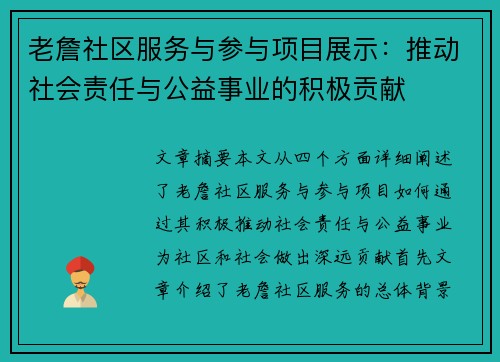 老詹社区服务与参与项目展示：推动社会责任与公益事业的积极贡献

文章摘要本文从四个方面详细阐述了老詹社区服务与参与项目如何通过其积极推动社会责任与公益事业为社区和社会做出深远贡献首先文章介绍了老詹社区服务的总体背景